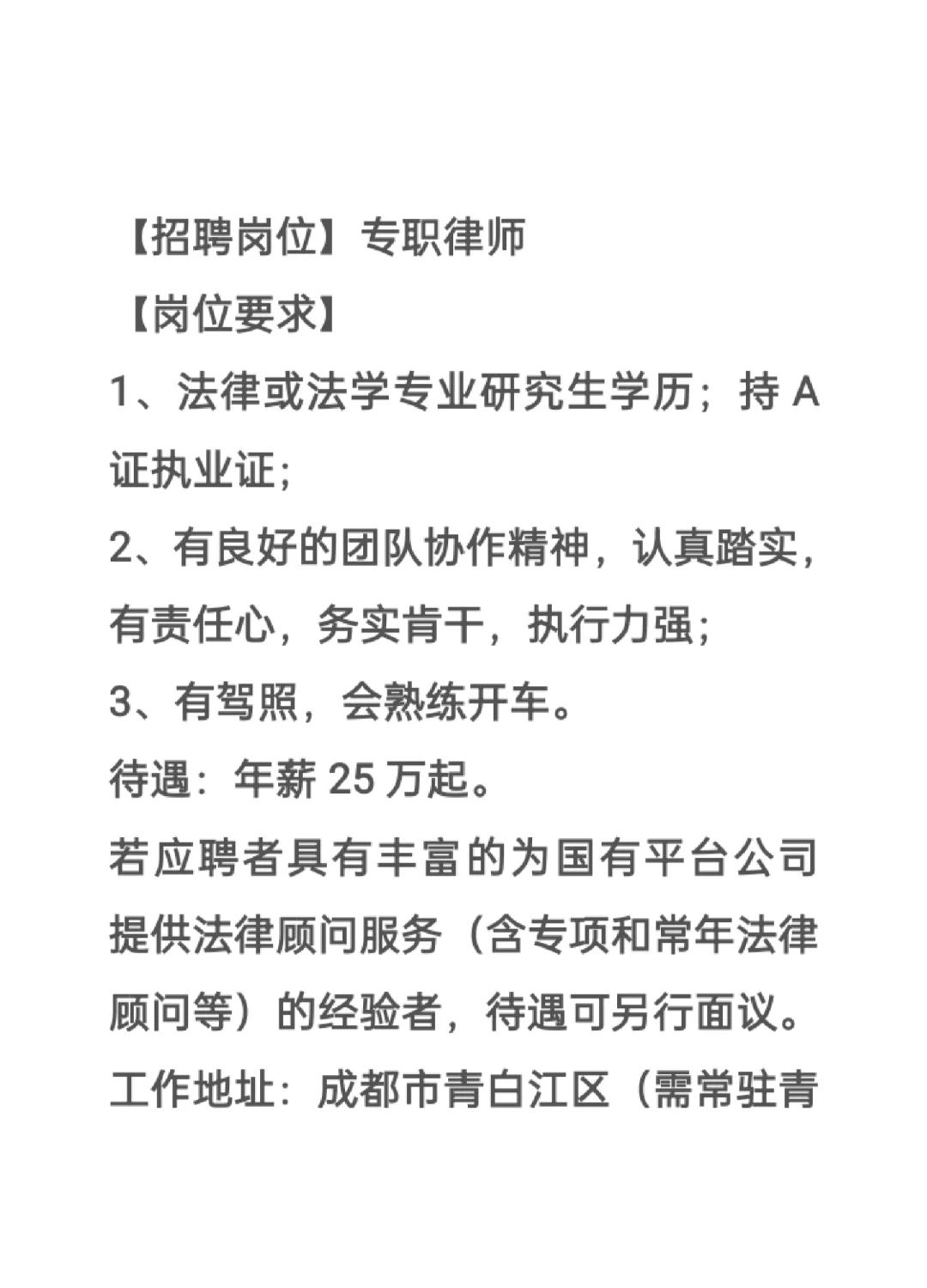 【招聘岗位】专职律师

【岗位要求】

1、法律或法学专业研究生学历；持 A 证执业证；

2、有良好的团队协作精神，认真踏实，有责任心，务实肯干，执行力强；

3、有驾照，会熟练开车。

待遇：年薪 25 万起。

若应聘者具有丰富的为国有平台公司提供法律顾问服务（含专项和常年法律顾问等）的经验者，待遇可另行面议。

工作地址：成都市青白江区（需常驻青